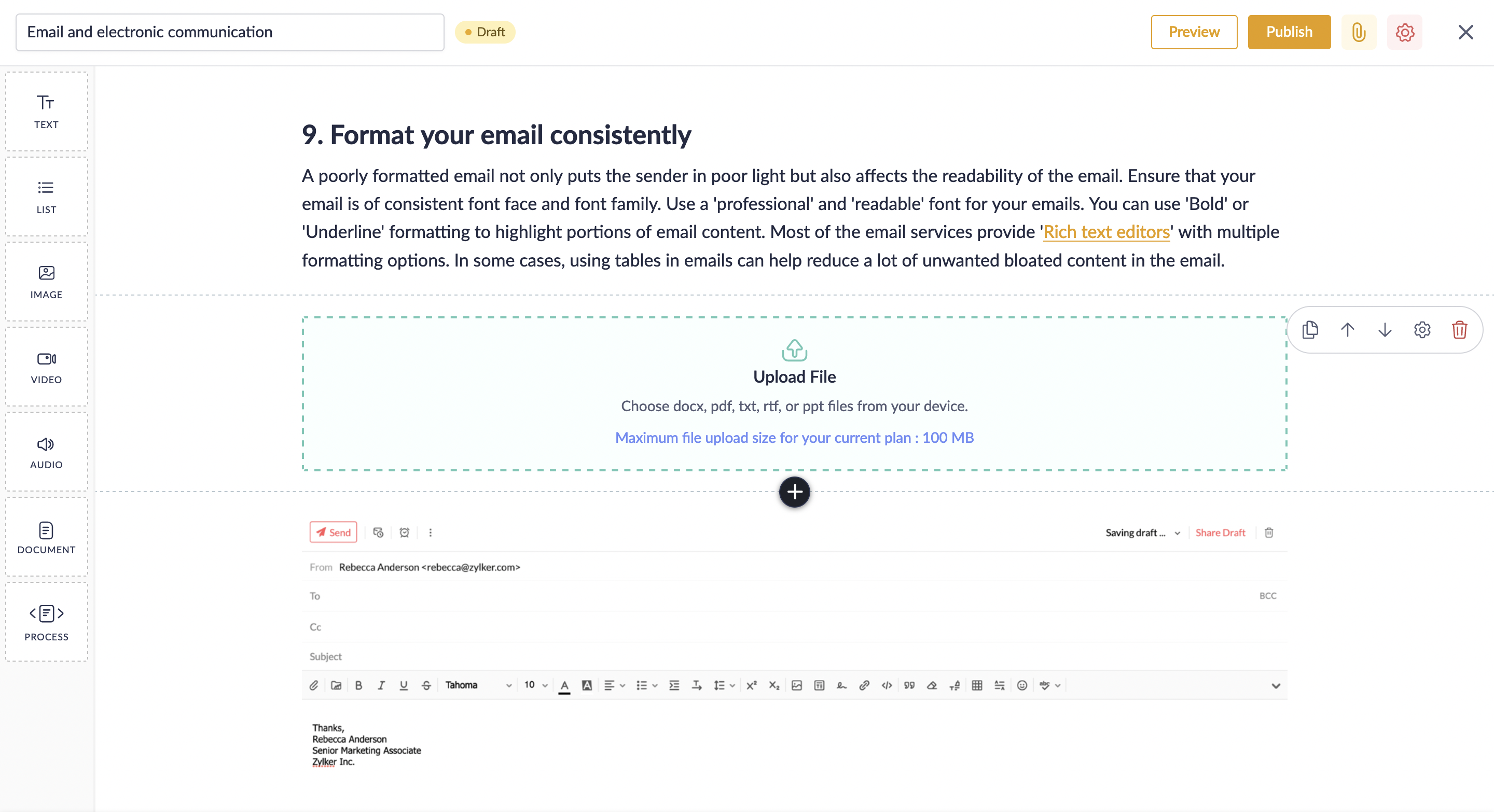 Email and electronic communication

Draft

Preview

Publish

TEXT

LIST

IMAGE

VIDEO

AUDIO

DOCUMENT

PROCESS

9. Format your email consistently

A poorly formatted email not only puts the sender in poor light but also affects the readability of the email. Ensure that your email is of consistent font face and font family. Use a 'professional' and 'readable' font for your emails. You can use 'Bold' or 'Underline' formatting to highlight portions of email content. Most of the email services provide 'Rich text editors' with multiple formatting options. In some cases, using tables in emails can help reduce a lot of unwanted bloated content in the email.

Upload File

Choose docx, pdf, txt, rtf, or ppt files from your device.

Maximum file upload size for your current plan : 100 MB

Send

Saving draft ...

Share Draft

From Rebecca Anderson <rebecca@zylker.com>

To

BCC

Cc

Subject

Tahoma

10

Thanks,
Rebecca Anderson
Senior Marketing Associate
Zylker Inc.